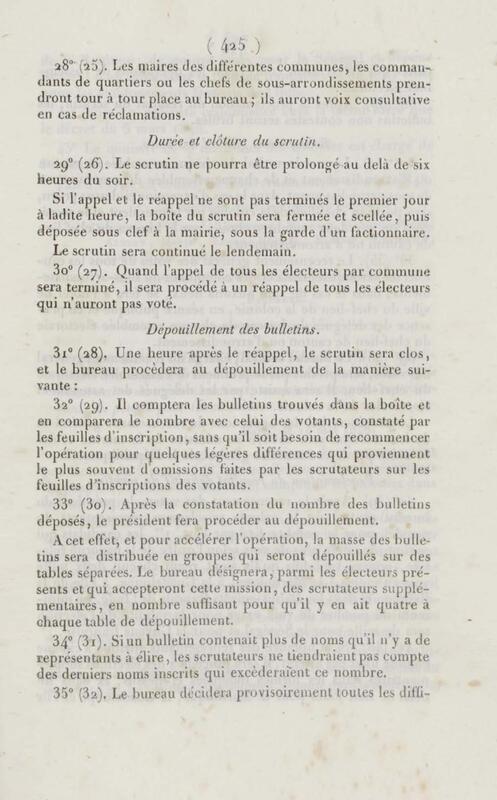 ( 425 )

28° (25). Les maires des différentes communes, les commandants de quartiers ou les chefs de sous-arrondissements prendront tour à tour place au bureau ; ils auront voix consultative en cas de réclamations.

Durée et clôture du scrutin.

29° (26). Le scrutin ne pourra être prolongé au delà de six heures du soir.

Si l'appel et le réappel ne sont pas terminés le premier jour à ladite heure, la boîte du scrutin sera fermée et scellée, puis déposée sous clef à la mairie, sous la garde d'un factionnaire.

Le scrutin sera continué le lendemain.

30° (27). Quand l'appel de tous les électeurs par commune sera terminé, il sera procédé à un réappel de tous les électeurs qui n'auront pas voté.

Dépouillement des bulletins.

31° (28). Une heure après le réappel, le scrutin sera clos, et le bureau procèdera au dépouillement de la manière suivante :

32° (29). Il comptera les bulletins trouvés dans la boîte et en comparera le nombre avec celui des votants, constaté par les feuilles d'inscription, sans qu'il soit besoin de recommencer l'opération pour quelques légères différences qui proviennent le plus souvent d'omissions faites par les scrutateurs sur les feuilles d'inscriptions des votants.

33° (30). Après la constatation du nombre des bulletins déposés, le président fera procéder au dépouillement.

A cet effet, et pour accélérer l'opération, la masse des bulletins sera distribuée en groupes qui seront dépouillés sur des tables séparées. Le bureau désignera, parmi les électeurs présents et qui accepteront cette mission, des scrutateurs supplémentaires, en nombre suffisant pour qu'il y en ait quatre à chaque table de dépouillement.

34° (31). Si un bulletin contenait plus de noms qu'il n'y a de représentants à élire, les scrutateurs ne tiendraient pas compte des derniers noms inscrits qui excèderaient ce nombre.

35° (32). Le bureau décidera provisoirement toutes les diffi-